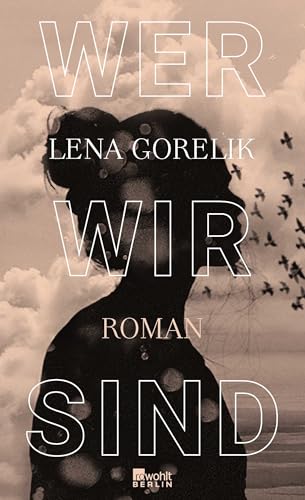 WER
LENA GORELIK
WIR
ROMAN
SIND
rowohlt
BERLIN